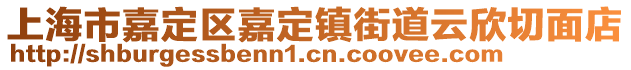 上海市嘉定区嘉定镇街道云欣切面店
http://shburgessbenn1.cn.coovee.com